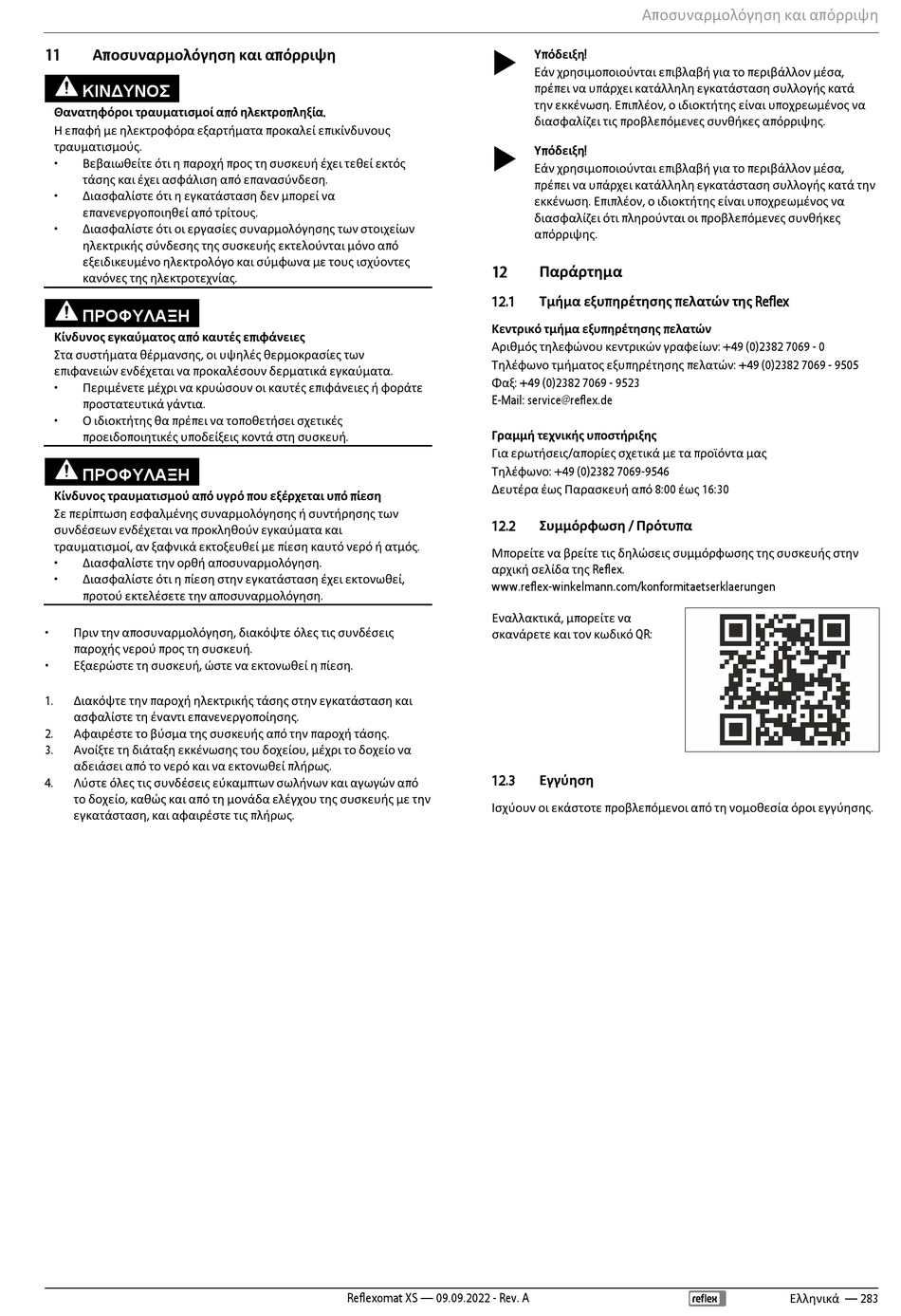 Αποσυναρμολόγηση και απόρριψη

11 Αποσυναρμολόγηση και απόρριψη

ΚΙΝΔΥΝΟΣ

Θανατηφόροι τραυματισμοί από ηλεκτροπληξία.
Η επαφή με ηλεκτροφόρα εξαρτήματα προκαλεί επικίνδυνους τραυματισμούς.
• Βεβαιωθείτε ότι η παροχή προς τη συσκευή έχει τεθεί εκτός τάσης και έχει ασφάλιση από επανασύνδεση.
• Διασφαλίστε ότι η εγκατάσταση δεν μπορεί να επανενεργοποιηθεί από τρίτους.
• Διασφαλίστε ότι οι εργασίες συναρμολόγησης των στοιχείων ηλεκτρικής σύνδεσης της συσκευής εκτελούνται μόνο από εξειδικευμένο ηλεκτρολόγο και σύμφωνα με τους ισχύοντες κανόνες της ηλεκτροτεχνίας.

ΠΡΟΦΥΛΑΞΗ

Κίνδυνος εγκαύματος από καυτές επιφάνειες
Στα συστήματα θέρμανσης, οι υψηλές θερμοκρασίες των επιφανειών ενδέχεται να προκαλέσουν δερματικά εγκαύματα.
• Περιμένετε μέχρι να κρυώσουν οι καυτές επιφάνειες ή φοράτε προστατευτικά γάντια.
• Ο ιδιοκτήτης θα πρέπει να τοποθετήσει σχετικές προειδοποιητικές υποδείξεις κοντά στη συσκευή.

ΠΡΟΦΥΛΑΞΗ

Κίνδυνος τραυματισμού από υγρό που εξέρχεται υπό πίεση
Σε περίπτωση εσφαλμένης συναρμολόγησης ή συντήρησης των συνδέσεων ενδέχεται να προκληθούν εγκαύματα και τραυματισμοί, αν ξαφνικά εκτοξευθεί με πίεση καυτό νερό ή ατμός.
• Διασφαλίστε την ορθή αποσυναρμολόγηση.
• Διασφαλίστε ότι η πίεση στην εγκατάσταση έχει εκτονωθεί, προτού εκτελέσετε την αποσυναρμολόγηση.

• Πριν την αποσυναρμολόγηση, διακόψτε όλες τις συνδέσεις παροχής νερού προς τη συσκευή.
• Εξαερώστε τη συσκευή, ώστε να εκτονωθεί η πίεση.

1. Διακόψτε την παροχή ηλεκτρικής τάσης στην εγκατάσταση και ασφαλίστε τη έναντι επανενεργοποίησης.
2. Αφαιρέστε το βύσμα της συσκευής από την παροχή τάσης.
3. Ανοίξτε τη διάταξη εκκένωσης του δοχείου, μέχρι το δοχείο να αδειάσει από το νερό και να εκτονωθεί πλήρως.
4. Λύστε όλες τις συνδέσεις εύκαμπτων σωλήνων και αγωγών από το δοχείο, καθώς και από τη μονάδα ελέγχου της συσκευής με την εγκατάσταση, και αφαιρέστε τις πλήρως.

Υπόδειξη!
Εάν χρησιμοποιούνται επιβλαβή για το περιβάλλον μέσα, πρέπει να υπάρχει κατάλληλη εγκατάσταση συλλογής κατά την εκκένωση. Επιπλέον, ο ιδιοκτήτης είναι υποχρεωμένος να διασφαλίζει τις προβλεπόμενες συνθήκες απόρριψης.

Υπόδειξη!
Εάν χρησιμοποιούνται επιβλαβή για το περιβάλλον μέσα, πρέπει να υπάρχει κατάλληλη εγκατάσταση συλλογής κατά την εκκένωση. Επιπλέον, ο ιδιοκτήτης είναι υποχρεωμένος να διασφαλίζει ότι πληρούνται οι προβλεπόμενες συνθήκες απόρριψης.

12 Παράρτημα

12.1 Τμήμα εξυπηρέτησης πελατών της Reflex

Κεντρικό τμήμα εξυπηρέτησης πελατών
Αριθμός τηλεφώνου κεντρικών γραφείων: +49 (0)2382 7069 - 0
Τηλέφωνο τμήματος εξυπηρέτησης πελατών: +49 (0)2382 7069 - 9505
Φαξ: +49 (0)2382 7069 - 9523
E-Mail: service@reflex.de

Γραμμή τεχνικής υποστήριξης
Για ερωτήσεις/απορίες σχετικά με τα προϊόντα μας
Τηλέφωνο: +49 (0)2382 7069-9546
Δευτέρα έως Παρασκευή από 8:00 έως 16:30

12.2 Συμμόρφωση / Πρότυπα

Μπορείτε να βρείτε τις δηλώσεις συμμόρφωσης της συσκευής στην αρχική σελίδα της Reflex.
www.reflex-winkelmann.com/konformitaetserklaerungen

Εναλλακτικά, μπορείτε να σκανάρετε και τον κωδικό QR:

12.3 Εγγύηση

Ισχύουν οι εκάστοτε προβλεπόμενοι από τη νομοθεσία όροι εγγύησης.

Reflexomat XS — 09.09.2022 - Rev. A reflex Ελληνικά — 283